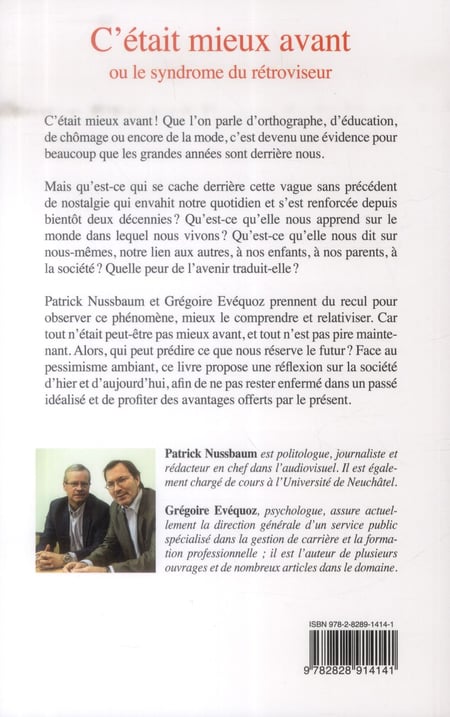 C'était mieux avant
ou le syndrome du rétroviseur

C'était mieux avant ! Que l'on parle d'orthographe, d'éducation, de chômage ou encore de la mode, c'est devenu une évidence pour beaucoup que les grandes années sont derrière nous.

Mais qu'est-ce qui se cache derrière cette vague sans précédent de nostalgie qui envahit notre quotidien et s'est renforcée depuis bientôt deux décennies ? Qu'est-ce qu'elle nous apprend sur le monde dans lequel nous vivons ? Qu'est-ce qu'elle nous dit sur nous-mêmes, notre lien aux autres, à nos enfants, à nos parents, à la société ? Quelle peur de l'avenir traduit-elle ?

Patrick Nussbaum et Grégoire Evéquoz prennent du recul pour observer ce phénomène, mieux le comprendre et relativiser. Car tout n'était peut-être pas mieux avant, et tout n'est pas pire maintenant. Alors, qui peut prédire ce que nous réserve le futur ? Face au pessimisme ambiant, ce livre propose une réflexion sur la société d'hier et d'aujourd'hui, afin de ne pas rester enfermé dans un passé idéalisé et de profiter des avantages offerts par le présent.

Patrick Nussbaum est politologue, journaliste et rédacteur en chef dans l'audiovisuel. Il est également chargé de cours à l'Université de Neuchâtel.

Grégoire Evéquoz, psychologue, assure actuellement la direction générale d'un service public spécialisé dans la gestion de carrière et la formation professionnelle ; il est l'auteur de plusieurs ouvrages et de nombreux articles dans le domaine.

ISBN 978-2-8289-1414-1

9 782828 914141